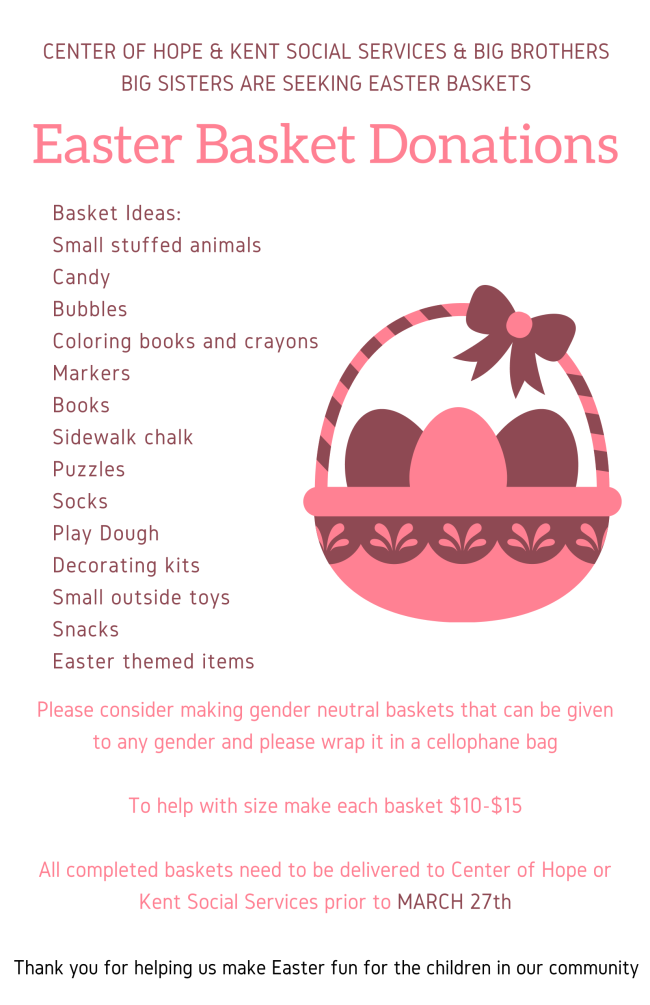 CENTER OF HOPE & KENT SOCIAL SERVICES & BIG BROTHERS BIG SISTERS ARE SEEKING EASTER BASKETS

Easter Basket Donations

Basket Ideas:
Small stuffed animals
Candy
Bubbles
Coloring books and crayons
Markers
Books
Sidewalk chalk
Puzzles
Socks
Play Dough
Decorating kits
Small outside toys
Snacks
Easter themed items

Please consider making gender neutral baskets that can be given to any gender and please wrap it in a cellophane bag

To help with size make each basket $10-$15

All completed baskets need to be delivered to Center of Hope or Kent Social Services prior to MARCH 27th

Thank you for helping us make Easter fun for the children in our community